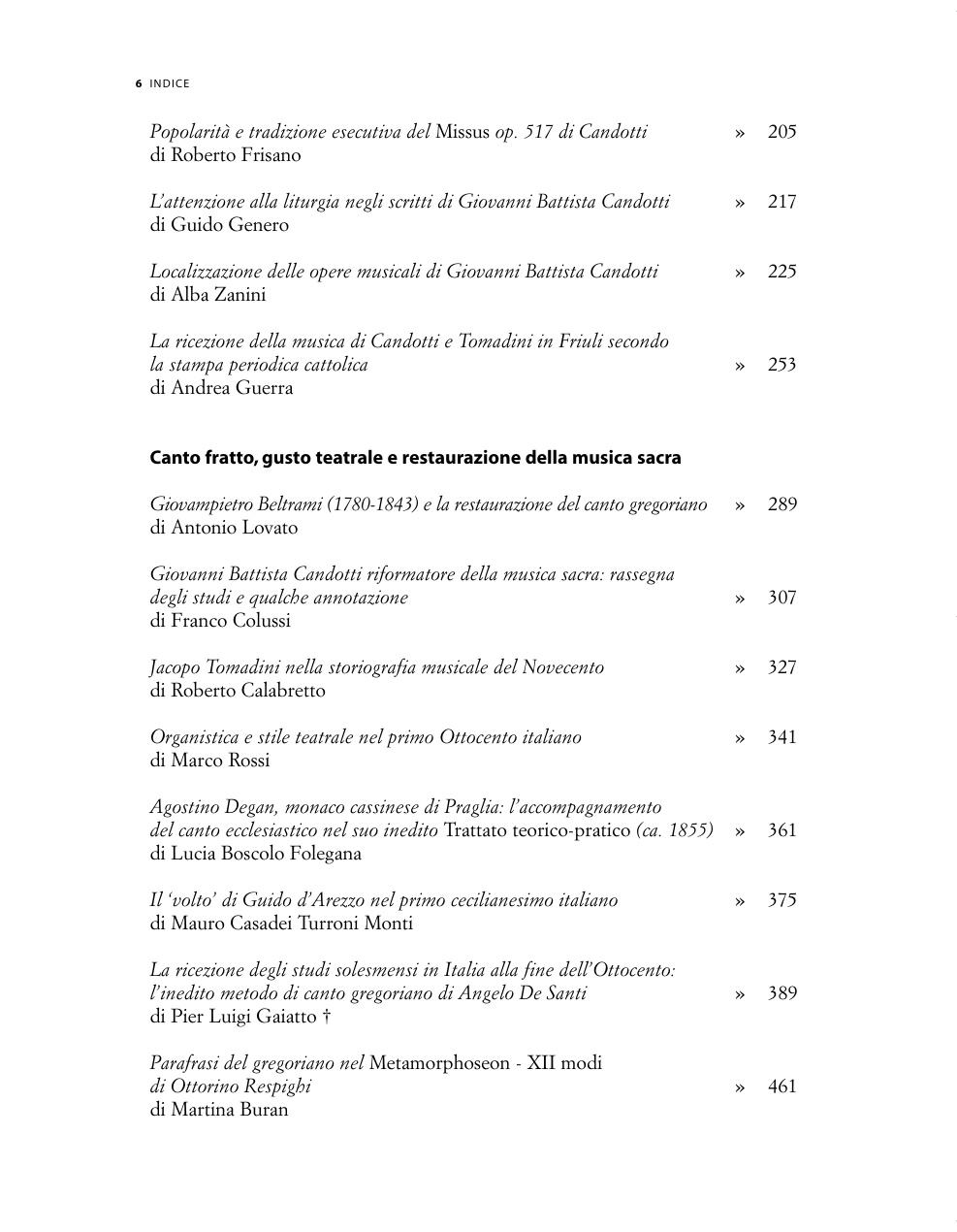 6 INDICE

Popolarità e tradizione esecutiva del Missus op. 517 di Candotti » 205
di Roberto Frisano

L'attenzione alla liturgia negli scritti di Giovanni Battista Candotti » 217
di Guido Genero

Localizzazione delle opere musicali di Giovanni Battista Candotti » 225
di Alba Zanini

La ricezione della musica di Candotti e Tomadini in Friuli secondo la stampa periodica cattolica » 253
di Andrea Guerra

Canto fratto, gusto teatrale e restaurazione della musica sacra

Giovampietro Beltrami (1780-1843) e la restaurazione del canto gregoriano » 289
di Antonio Lovato

Giovanni Battista Candotti riformatore della musica sacra: rassegna degli studi e qualche annotazione » 307
di Franco Colussi

Jacopo Tomadini nella storiografia musicale del Novecento » 327
di Roberto Calabretto

Organistica e stile teatrale nel primo Ottocento italiano » 341
di Marco Rossi

Agostino Degan, monaco cassinese di Praglia: l'accompagnamento del canto ecclesiastico nel suo inedito Trattato teorico-pratico (ca. 1855) » 361
di Lucia Boscolo Folegana

Il 'volto' di Guido d'Arezzo nel primo cecilianesimo italiano » 375
di Mauro Casadei Turroni Monti

La ricezione degli studi solesmensi in Italia alla fine dell'Ottocento: l'inedito metodo di canto gregoriano di Angelo De Santi » 389
di Pier Luigi Gaiatto †

Parafrasi del gregoriano nel Metamorphoseon - XII modi di Ottorino Respighi » 461
di Martina Buran